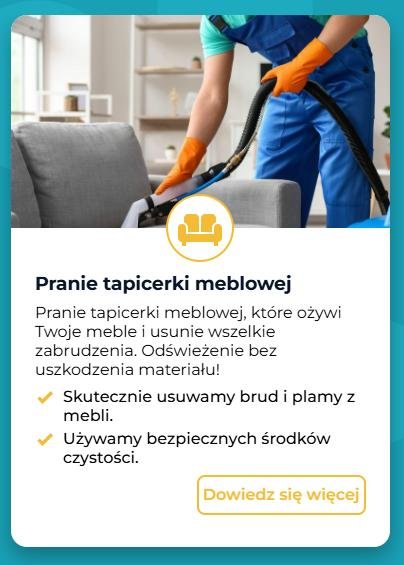 Pranie tapicerki meblowej

Pranie tapicerki meblowej, które ożywi Twoje meble i usunie wszelkie zabrudzenia. Odświeżenie bez uszkodzenia materiału!

Skutecznie usuwamy brud i plamy z mebli.

Używamy bezpiecznych środków czystości.

Dowiedz się więcej